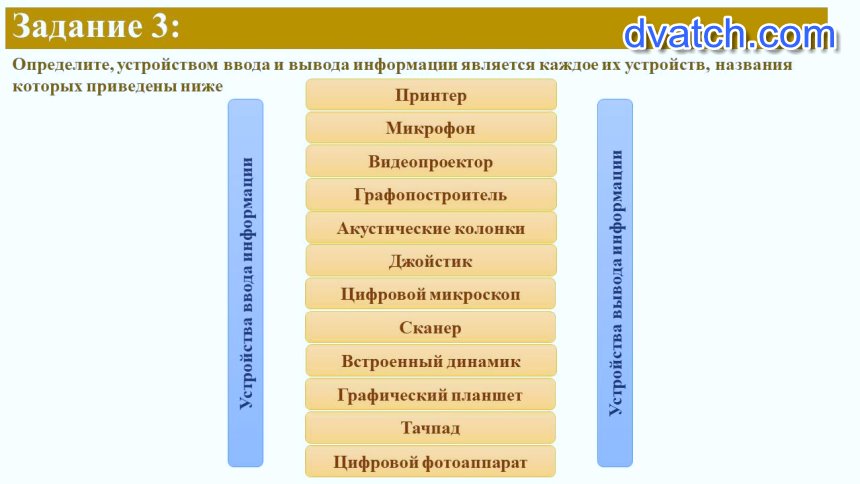 Задание 3:

dvatch.com

Определите, устройством ввода и вывода информации является каждое их устройств, названия которых приведены ниже

Устройства ввода информации

Принтер
Микрофон
Видеопроектор
Графопостроитель
Акустические колонки
Джойстик
Цифровой микроскоп
Сканер
Встроенный динамик
Графический планшет
Тачпад
Цифровой фотоаппарат

Устройства вывода информации